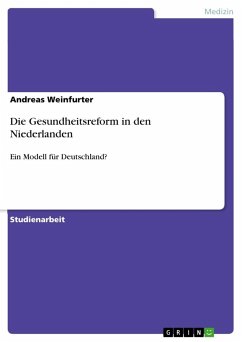 Medizin

Andreas Weinfurter

Die Gesundheitsreform in den Niederlanden

Ein Modell für Deutschland?

Studienarbeit

GRIN